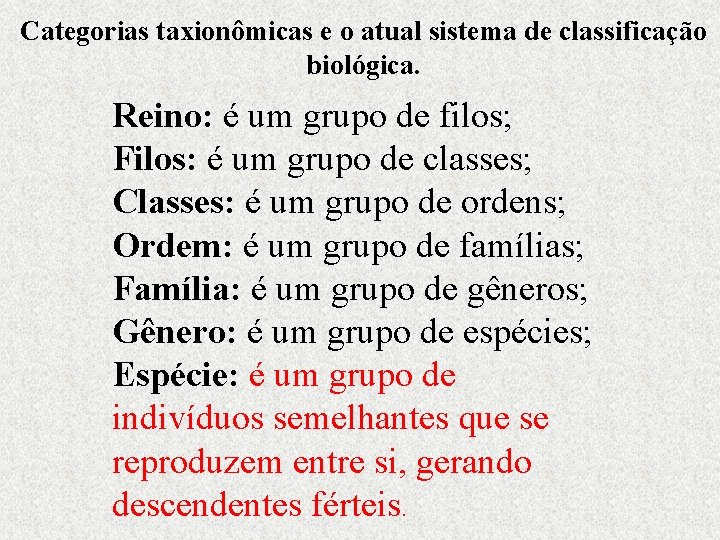 Categorias taxionômicas e o atual sistema de classificação biológica.

Reino: é um grupo de filos;
Filos: é um grupo de classes;
Classes: é um grupo de ordens;
Ordem: é um grupo de famílias;
Família: é um grupo de gêneros;
Gênero: é um grupo de espécies;
Espécie: é um grupo de indivíduos semelhantes que se reproduzem entre si, gerando descendentes férteis.